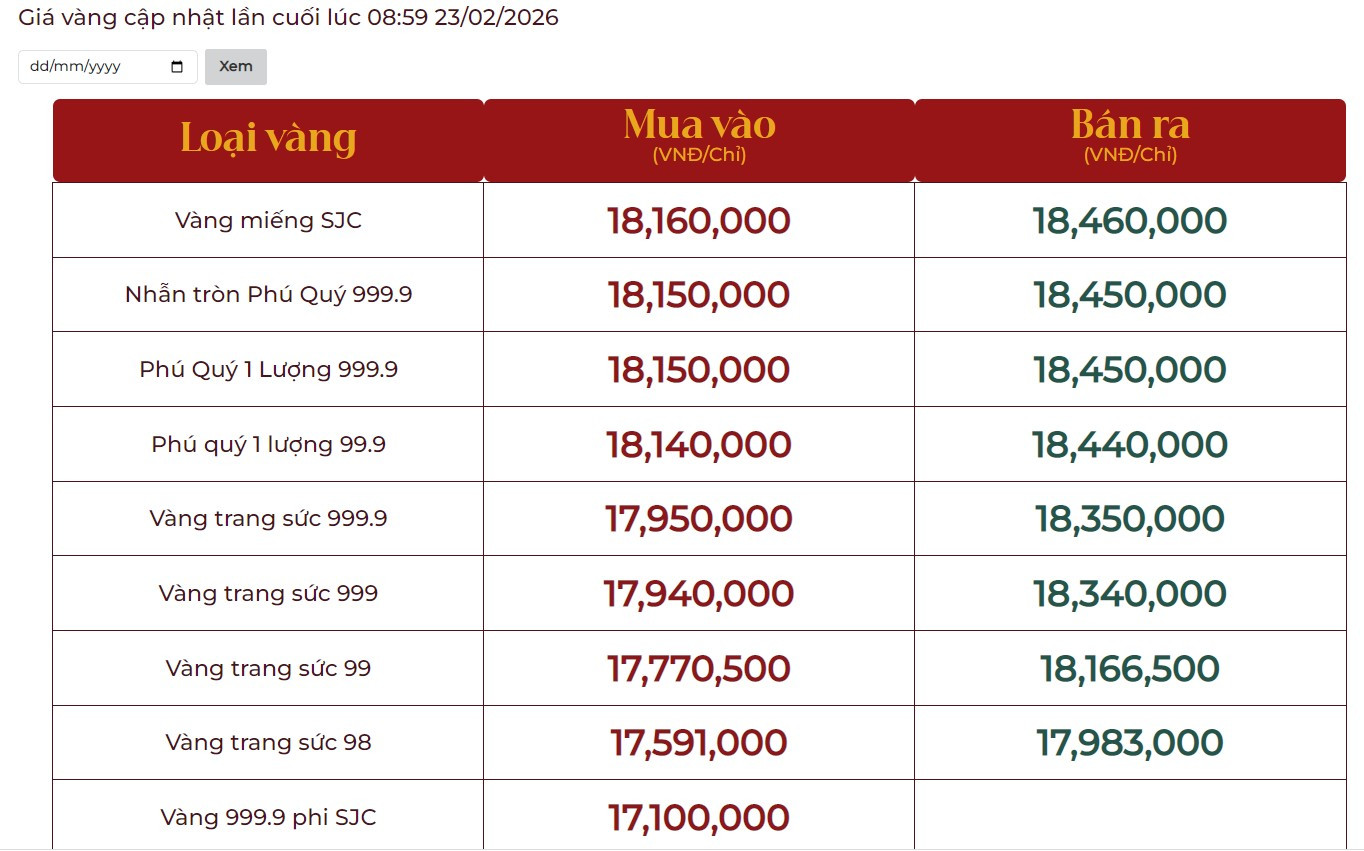 Giá vàng cập nhật lần cuối lúc 08:59 23/02/2026

dd/mm/yyyy Xem

| Loại vàng | Mua vào (VNĐ/Chỉ) | Bán ra (VNĐ/Chỉ) |
|---|---|---|
| Vàng miếng SJC | 18,160,000 | 18,460,000 |
| Nhẫn tròn Phú Quý 999.9 | 18,150,000 | 18,450,000 |
| Phú Quý 1 Lượng 999.9 | 18,150,000 | 18,450,000 |
| Phú quý 1 lượng 99.9 | 18,140,000 | 18,440,000 |
| Vàng trang sức 999.9 | 17,950,000 | 18,350,000 |
| Vàng trang sức 999 | 17,940,000 | 18,340,000 |
| Vàng trang sức 99 | 17,770,500 | 18,166,500 |
| Vàng trang sức 98 | 17,591,000 | 17,983,000 |
| Vàng 999.9 phi SJC | 17,100,000 | |